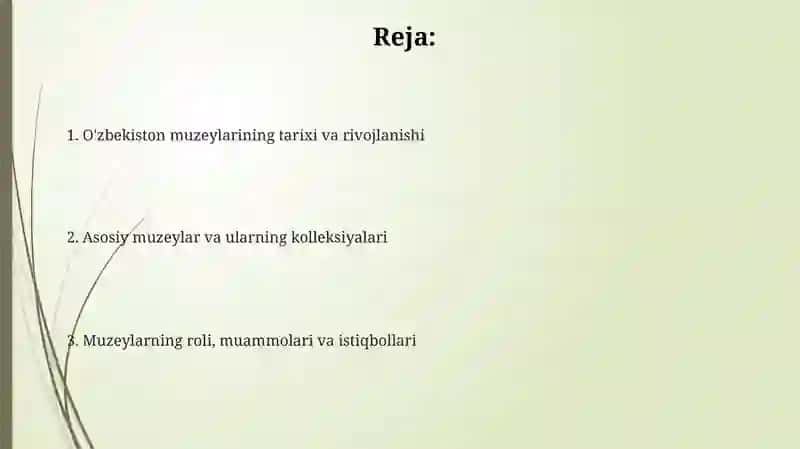 Reja:

1. O'zbekiston muzeylarining tarixi va rivojlanishi

2. Asosiy muzeylar va ularning kolleksiyalari

3. Muzeylarning roli, muammolari va istiqbollari